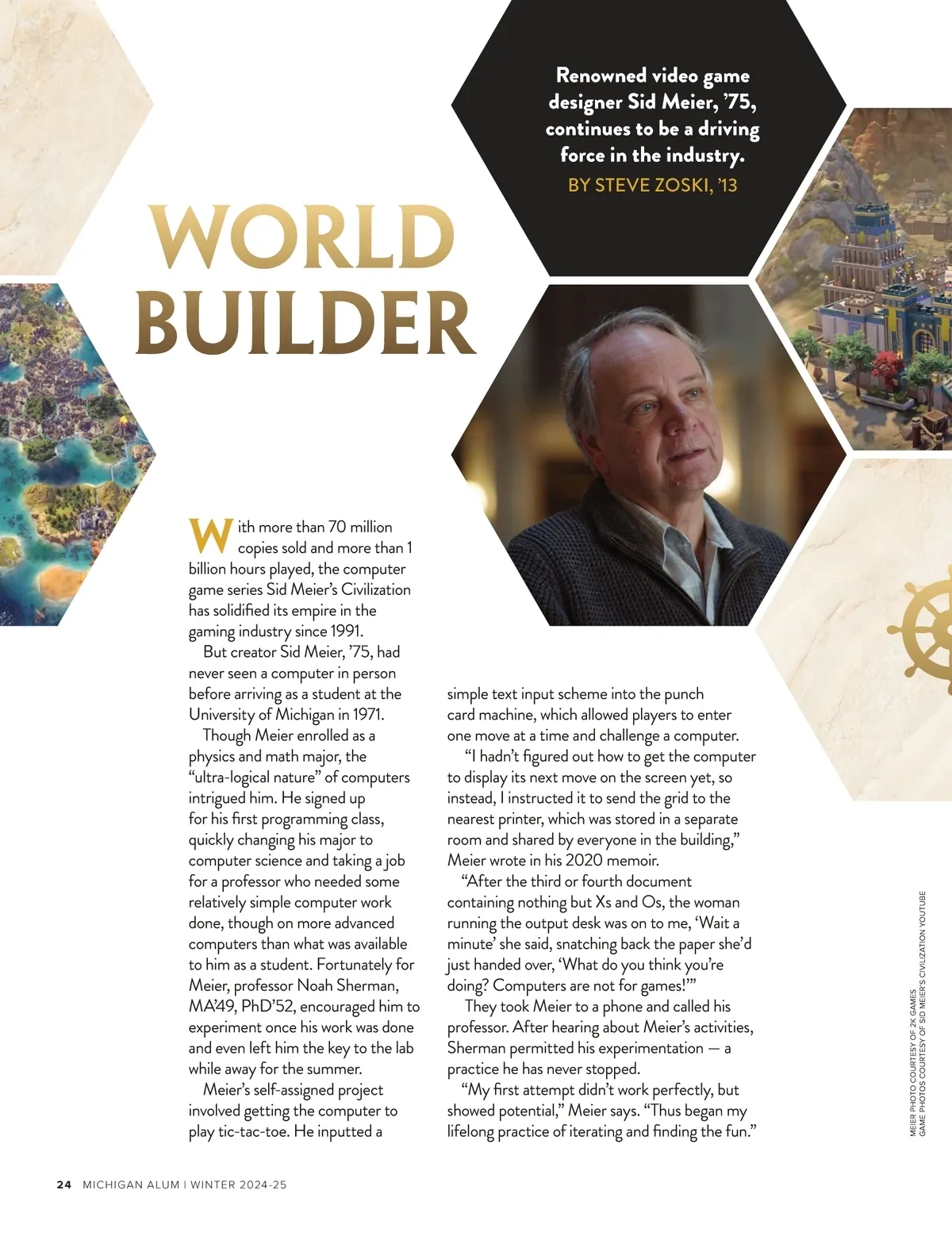 Renowned video game designer Sid Meier, ’75, continues to be a driving force in the industry.
BY STEVE ZOSKI, ’13

WORLD BUILDER

With more than 70 million copies sold and more than 1 billion hours played, the computer game series Sid Meier’s Civilization has solidified its empire in the gaming industry since 1991.

But creator Sid Meier, ’75, had never seen a computer in person before arriving as a student at the University of Michigan in 1971.

Though Meier enrolled as a physics and math major, the “ultra-logical nature” of computers intrigued him. He signed up for his first programming class, quickly changing his major to computer science and taking a job for a professor who needed some relatively simple computer work done, though on more advanced computers than what was available to him as a student. Fortunately for Meier, professor Noah Sherman, MA’49, PhD’52, encouraged him to experiment once his work was done and even left him the key to the lab while away for the summer.

Meier’s self-assigned project involved getting the computer to play tic-tac-toe. He inputted a simple text input scheme into the punch card machine, which allowed players to enter one move at a time and challenge a computer.

“I hadn’t figured out how to get the computer to display its next move on the screen yet, so instead, I instructed it to send the grid to the nearest printer, which was stored in a separate room and shared by everyone in the building,” Meier wrote in his 2020 memoir.

“After the third or fourth document containing nothing but Xs and Os, the woman running the output desk was on to me, ‘Wait a minute’ she said, snatching back the paper she’d just handed over, ‘What do you think you’re doing? Computers are not for games!’”

They took Meier to a phone and called his professor. After hearing about Meier’s activities, Sherman permitted his experimentation — a practice he has never stopped.

“My first attempt didn’t work perfectly, but showed potential,” Meier says. “Thus began my lifelong practice of iterating and finding the fun.”

MEIER PHOTO COURTESY OF 2K GAMES
GAME PHOTOS COURTESY OF SID MEIER’S CIVILIZATION YOUTUBE

24 MICHIGAN ALUM | WINTER 2024-25